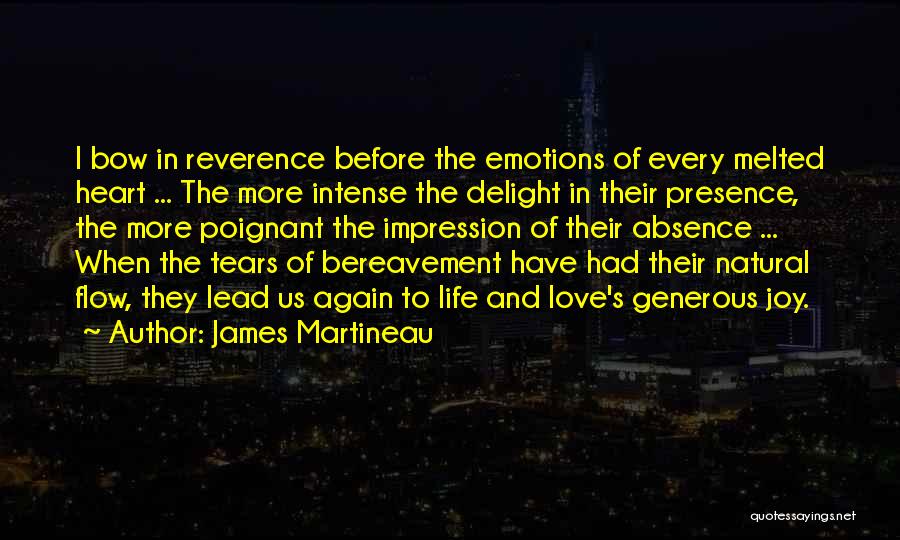 I bow in reverence before the emotions of every melted heart ... The more intense the delight in their presence, the more poignant the impression of their absence ... When the tears of bereavement have had their natural flow, they lead us again to life and love's generous joy.

Author: James Martineau

quotessayings.net